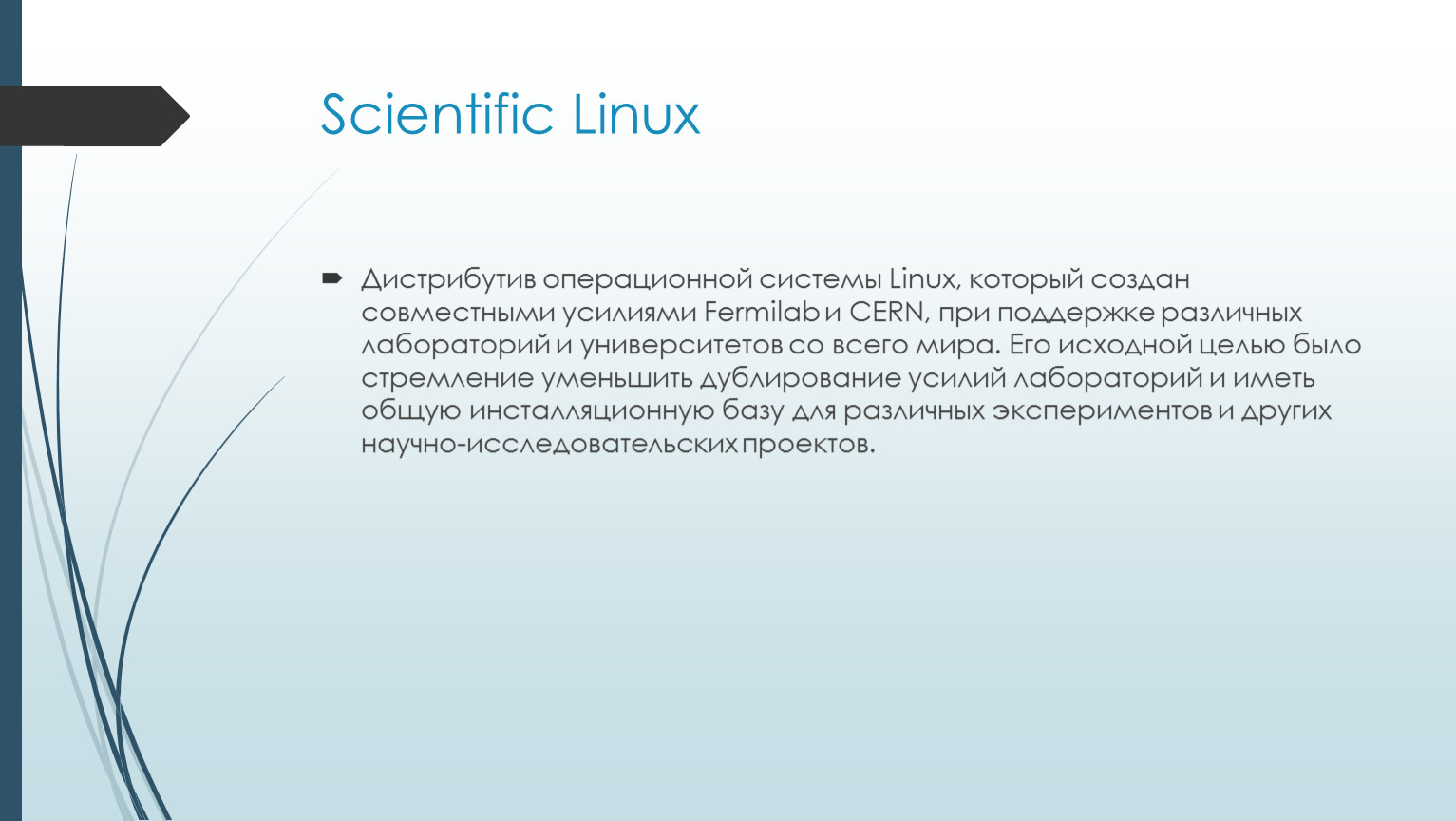 Scientific Linux

Дистрибутив операционной системы Linux, который создан совместными усилиями Fermilab и CERN, при поддержке различных лабораторий и университетов со всего мира. Его исходной целью было стремление уменьшить дублирование усилий лабораторий и иметь общую инсталляционную базу для различных экспериментов и других научно-исследовательских проектов.